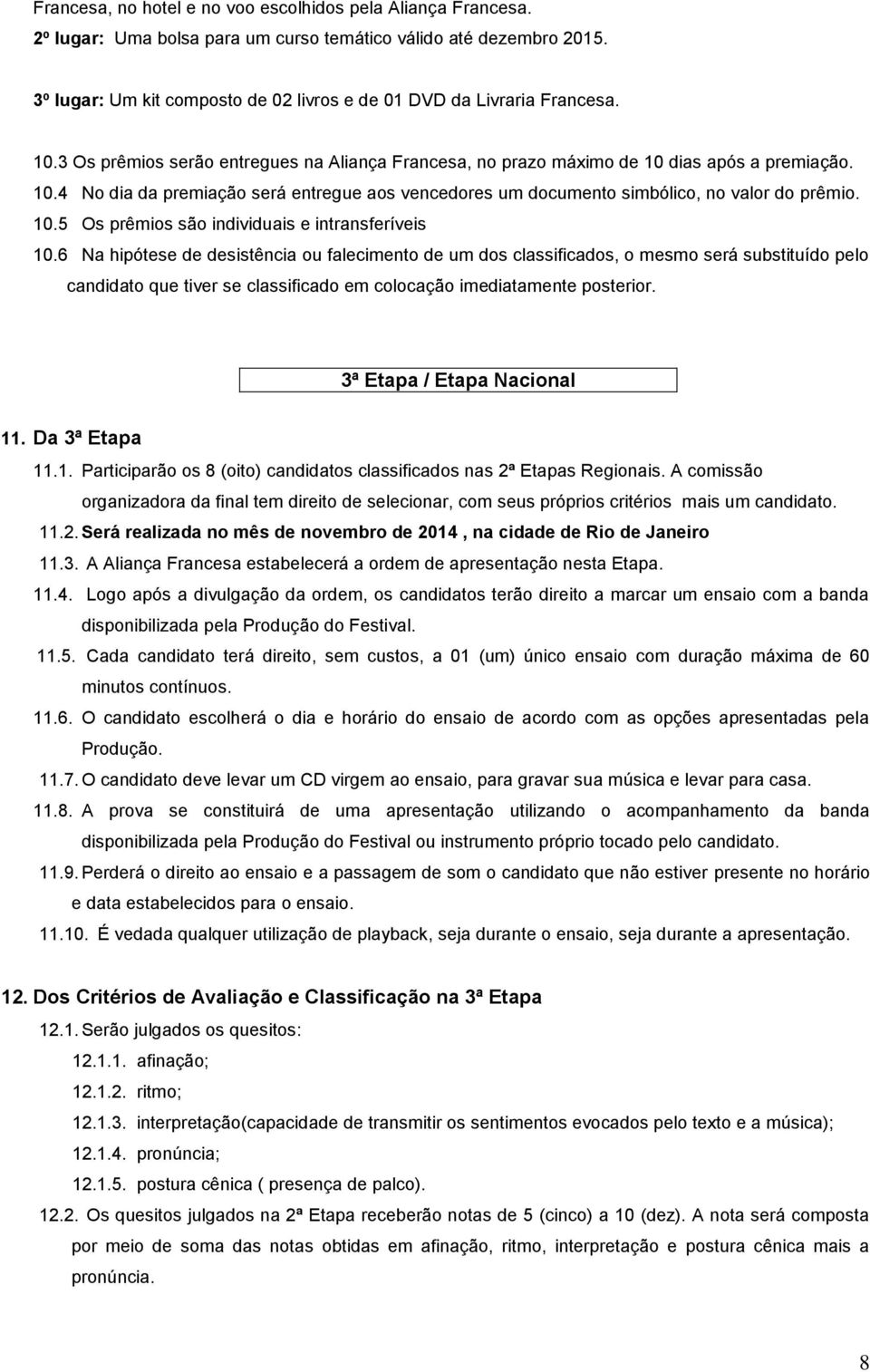 Francesa, no hotel e no voo escolhidos pela Aliança Francesa.

2º lugar: Uma bolsa para um curso temático válido até dezembro 2015.

3º lugar: Um kit composto de 02 livros e de 01 DVD da Livraria Francesa.

10.3 Os prêmios serão entregues na Aliança Francesa, no prazo máximo de 10 dias após a premiação.

10.4 No dia da premiação será entregue aos vencedores um documento simbólico, no valor do prêmio.

10.5 Os prêmios são individuais e intransferíveis

10.6 Na hipótese de desistência ou falecimento de um dos classificados, o mesmo será substituído pelo candidato que tiver se classificado em colocação imediatamente posterior.

3ª Etapa / Etapa Nacional

11. Da 3ª Etapa

11.1. Participarão os 8 (oito) candidatos classificados nas 2ª Etapas Regionais. A comissão organizadora da final tem direito de selecionar, com seus próprios critérios mais um candidato.

11.2. Será realizada no mês de novembro de 2014 , na cidade de Rio de Janeiro

11.3. A Aliança Francesa estabelecerá a ordem de apresentação nesta Etapa.

11.4. Logo após a divulgação da ordem, os candidatos terão direito a marcar um ensaio com a banda disponibilizada pela Produção do Festival.

11.5. Cada candidato terá direito, sem custos, a 01 (um) único ensaio com duração máxima de 60 minutos contínuos.

11.6. O candidato escolherá o dia e horário do ensaio de acordo com as opções apresentadas pela Produção.

11.7. O candidato deve levar um CD virgem ao ensaio, para gravar sua música e levar para casa.

11.8. A prova se constituirá de uma apresentação utilizando o acompanhamento da banda disponibilizada pela Produção do Festival ou instrumento próprio tocado pelo candidato.

11.9. Perderá o direito ao ensaio e a passagem de som o candidato que não estiver presente no horário e data estabelecidos para o ensaio.

11.10. É vedada qualquer utilização de playback, seja durante o ensaio, seja durante a apresentação.

12. Dos Critérios de Avaliação e Classificação na 3ª Etapa

12.1. Serão julgados os quesitos:

12.1.1. afinação;

12.1.2. ritmo;

12.1.3. interpretação(capacidade de transmitir os sentimentos evocados pelo texto e a música);

12.1.4. pronúncia;

12.1.5. postura cênica ( presença de palco).

12.2. Os quesitos julgados na 2ª Etapa receberão notas de 5 (cinco) a 10 (dez). A nota será composta por meio de soma das notas obtidas em afinação, ritmo, interpretação e postura cênica mais a pronúncia.

8